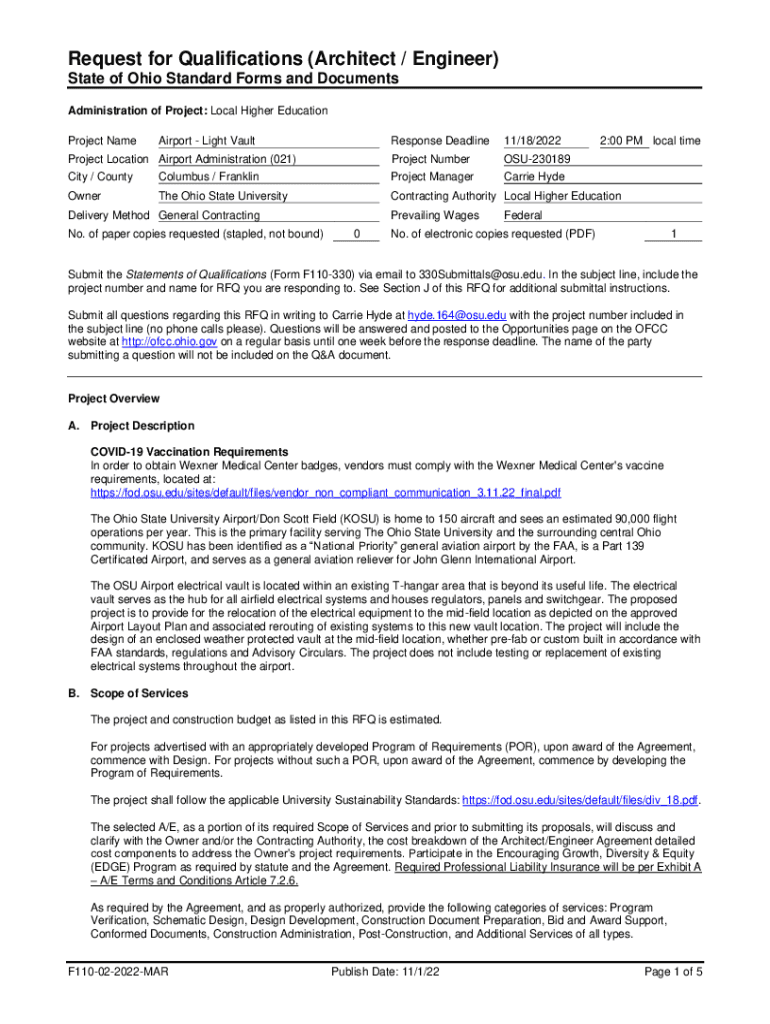 Request for Qualifications (Architect / Engineer)
State of Ohio Standard Forms and Documents

Administration of Project: Local Higher Education

Project Name Airport - Light Vault
Project Location Airport Administration (021)
City / County Columbus / Franklin
Owner The Ohio State University
Delivery Method General Contracting
No. of paper copies requested (stapled, not bound) 0

Response Deadline 11/18/2022 2:00 PM local time
Project Number OSU-230189
Project Manager Carrie Hyde
Contracting Authority Local Higher Education
Prevailing Wages Federal
No. of electronic copies requested (PDF) 1

Submit the Statements of Qualifications (Form F110-330) via email to 330Submittals@osu.edu. In the subject line, include the project number and name for RFQ you are responding to. See Section J of this RFQ for additional submittal instructions.

Submit all questions regarding this RFQ in writing to Carrie Hyde at hyde.164@osu.edu with the project number included in the subject line (no phone calls please). Questions will be answered and posted to the Opportunities page on the OFCC website at http://ofcc.ohio.gov on a regular basis until one week before the response deadline. The name of the party submitting a question will not be included on the Q&A document.

Project Overview

A. Project Description

COVID-19 Vaccination Requirements
In order to obtain Wexner Medical Center badges, vendors must comply with the Wexner Medical Center's vaccine requirements, located at:
https://fod.osu.edu/sites/default/files/vendor_non_compliant_communication_3.11.22_final.pdf

The Ohio State University Airport/Don Scott Field (KOSU) is home to 150 aircraft and sees an estimated 90,000 flight operations per year. This is the primary facility serving The Ohio State University and the surrounding central Ohio community. KOSU has been identified as a "National Priority" general aviation airport by the FAA, is a Part 139 Certificated Airport, and serves as a general aviation reliever for John Glenn International Airport.

The OSU Airport electrical vault is located within an existing T-hangar area that is beyond its useful life. The electrical vault serves as the hub for all airfield electrical systems and houses regulators, panels and switchgear. The proposed project is to provide for the relocation of the electrical equipment to the mid-field location as depicted on the approved Airport Layout Plan and associated rerouting of existing systems to this new vault location. The project will include the design of an enclosed weather protected vault at the mid-field location, whether pre-fab or custom built in accordance with FAA standards, regulations and Advisory Circulars. The project does not include testing or replacement of existing electrical systems throughout the airport.

B. Scope of Services

The project and construction budget as listed in this RFQ is estimated.

For projects advertised with an appropriately developed Program of Requirements (POR), upon award of the Agreement, commence with Design. For projects without such a POR, upon award of the Agreement, commence by developing the Program of Requirements.

The project shall follow the applicable University Sustainability Standards: https://fod.osu.edu/sites/default/files/div_18.pdf.

The selected A/E, as a portion of its required Scope of Services and prior to submitting its proposals, will discuss and clarify with the Owner and/or the Contracting Authority, the cost breakdown of the Architect/Engineer Agreement detailed cost components to address the Owner's project requirements. Participate in the Encouraging Growth, Diversity & Equity (EDGE) Program as required by statute and the Agreement. Required Professional Liability Insurance will be per Exhibit A – A/E Terms and Conditions Article 7.2.6.

As required by the Agreement, and as properly authorized, provide the following categories of services: Program Verification, Schematic Design, Design Development, Construction Document Preparation, Bid and Award Support, Conformed Documents, Construction Administration, Post-Construction, and Additional Services of all types.

F110-02-2022-MAR Publish Date: 11/1/22 Page 1 of 5